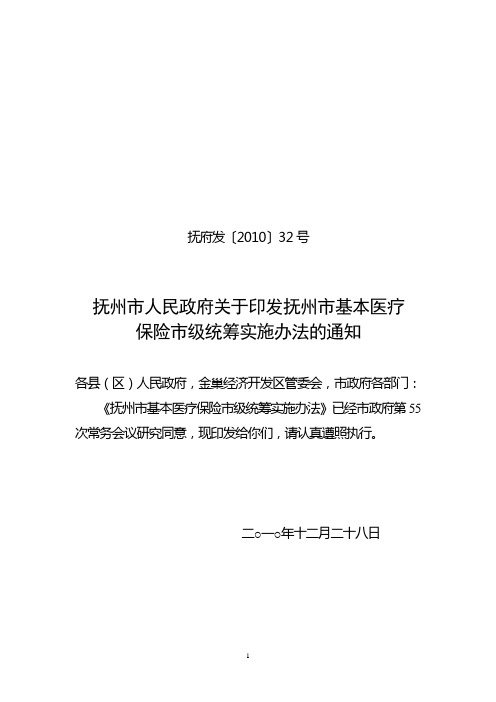 抚府发〔2010〕32号

抚州市人民政府关于印发抚州市基本医疗保险市级统筹实施办法的通知

各县（区）人民政府，金巢经济开发区管委会，市政府各部门：

《抚州市基本医疗保险市级统筹实施办法》已经市政府第55次常务会议研究同意，现印发给你们，请认真遵照执行。

二○一○年十二月二十八日

1